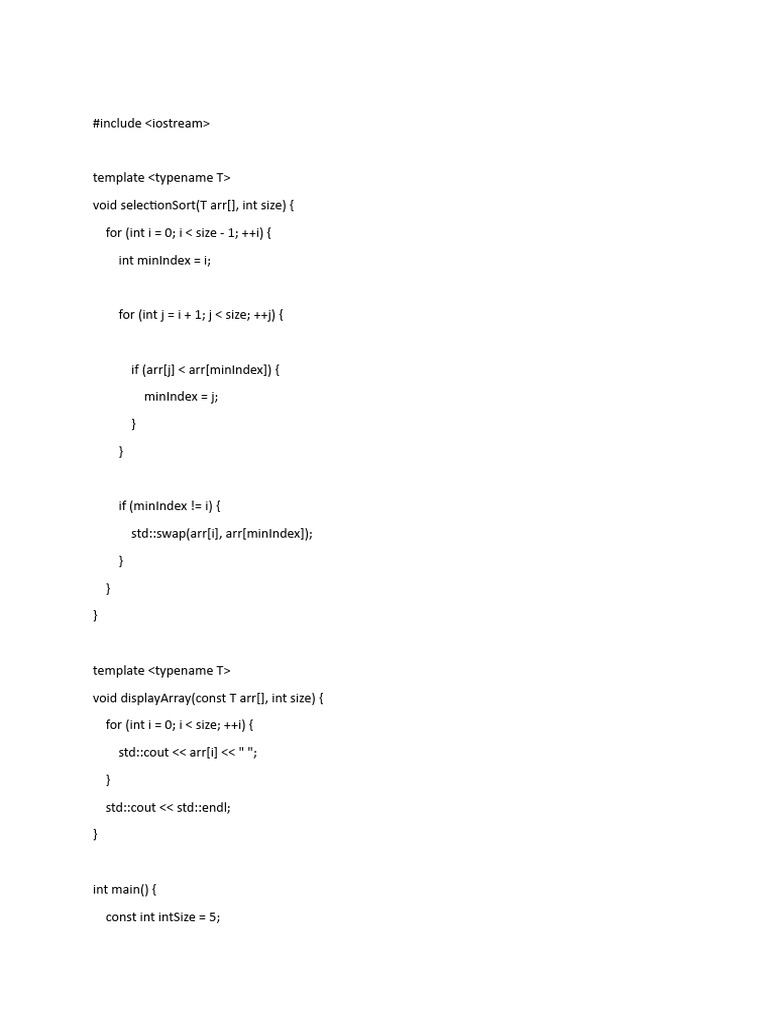 #include <iostream>

template <typename T>
void selectionSort(T arr[], int size) {
    for (int i = 0; i < size - 1; ++i) {
        int minIndex = i;

        for (int j = i + 1; j < size; ++j) {

            if (arr[j] < arr[minIndex]) {
                minIndex = j;
            }
        }

        if (minIndex != i) {
            std::swap(arr[i], arr[minIndex]);
        }
    }
}

template <typename T>
void displayArray(const T arr[], int size) {
    for (int i = 0; i < size; ++i) {
        std::cout << arr[i] << " ";
    }
    std::cout << std::endl;
}

int main() {
    const int intSize = 5;